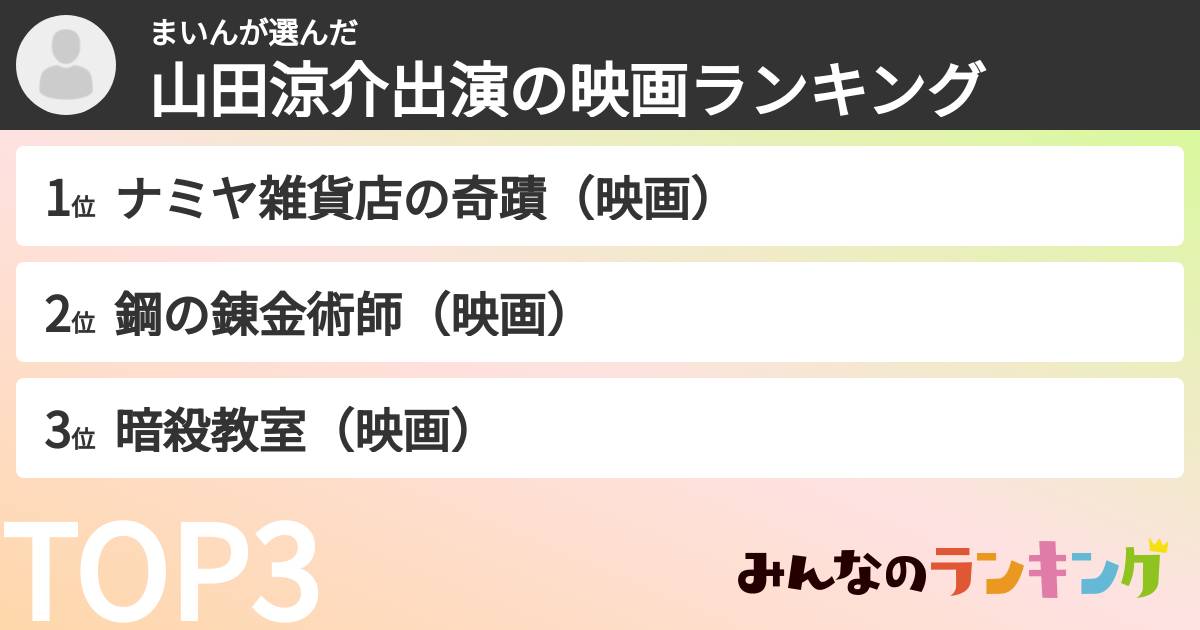 まいんが選んだ
山田涼介出演の映画ランキング

1位 ナミヤ雑貨店の奇蹟（映画）

2位 鋼の錬金術師（映画）

3位 暗殺教室（映画）

TOP3

みんなのランキング